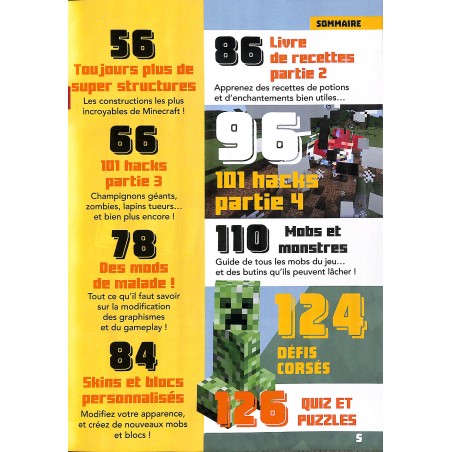 56
Toujours plus de super structures
Les constructions les plus incroyables de Minecraft !

66
101 hacks partie 3
Champignons géants, zombies, lapins tueurs… et bien plus encore !

78
Des mods de malade !
Tout ce qu'il faut savoir sur la modification des graphismes et du gameplay !

84
Skins et blocs personnalisés
Modifiez votre apparence, et créez de nouveaux mobs et blocs !

SOMMAIRE

86
Livre de recettes partie 2
Apprenez des recettes de potions et d'enchantements bien utiles…

96
101 hacks partie 4

110
Mobs et monstres
Guide de tous les mobs du jeu… et des butins qu'ils peuvent lâcher !

124
DÉFIS CORSÉS

126
QUIZ ET PUZZLES

5